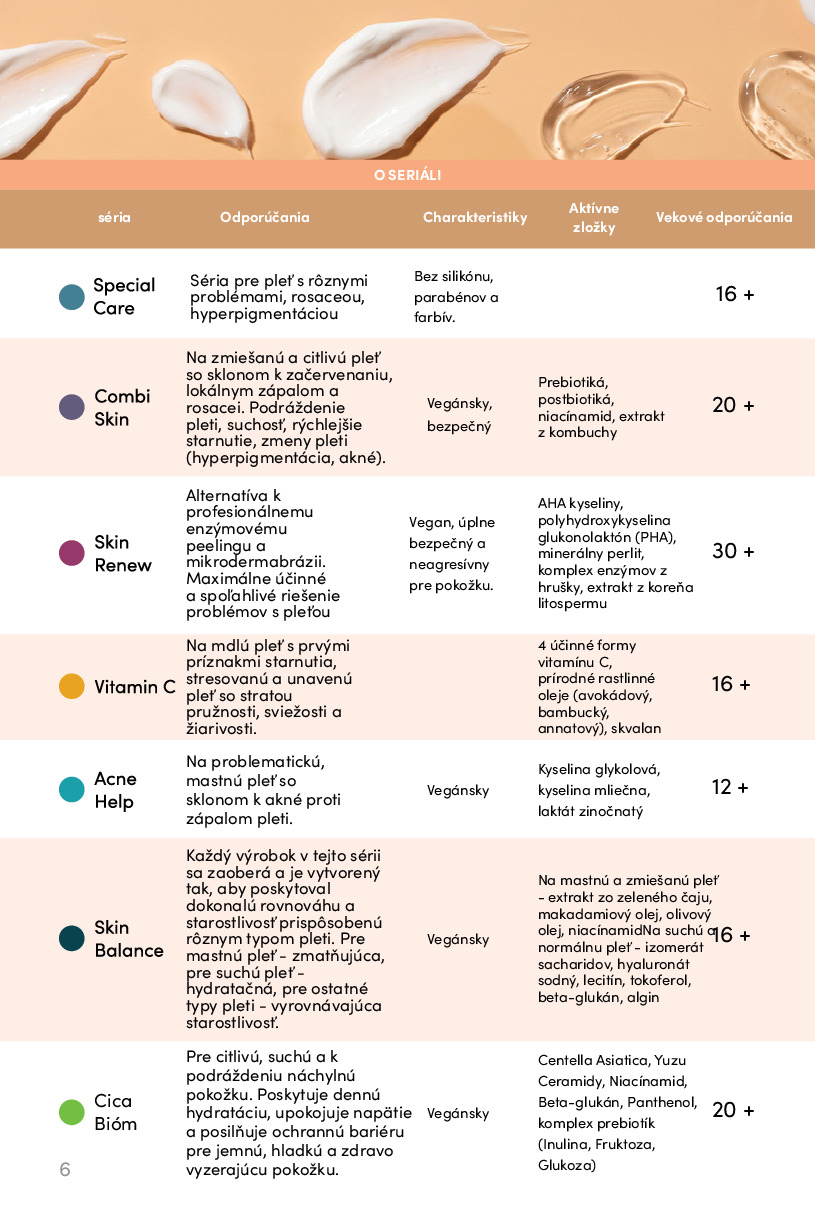 O SERIÁLI

| séria | Odporúčania | Charakteristiky | Aktívne zložky | Vekové odporúčania |
|---|---|---|---|---|
| Special Care | Séria pre pleť s rôznymi problémami, rosaceou, hyperpigmentáciou | Bez silikónu, parabénov a farbív. | | 16 + |
| Combi Skin | Na zmiešanú a citlivú pleť so sklonom k začervenaniu, lokálnym zápalom a rosacei. Podráždenie pleti, suchosť, rýchlejšie starnutie, zmeny pleti (hyperpigmentácia, akné). | Vegánsky, bezpečný | Prebiotiká, postbiotiká, niacínamid, extrakt z kombuchy | 20 + |
| Skin Renew | Alternatíva k profesionálnemu enzýmovému peelingu a mikrodermabrázii. Maximálne účinné a spoľahlivé riešenie problémov s pleťou | Vegan, úplne bezpečný a neagresívny pre pokožku. | AHA kyseliny, polyhydroxykyselina glukonolaktón (PHA), minerálny perlit, komplex enzýmov z hrušky, extrakt z koreňa litospermu | 30 + |
| Vitamin C | Na mdlú pleť s prvými príznakmi starnutia, stresovanú a unavenú pleť so stratou pružnosti, sviežosti a žiarivosti. | | 4 účinné formy vitamínu C, prírodné rastlinné oleje (avokádový, bambucký, annatový), skvalan | 16 + |
| Acne Help | Na problematickú, mastnú pleť so sklonom k akné proti zápalom pleti. | Vegánsky | Kyselina glykolová, kyselina mliečna, laktát zinočnatý | 12 + |
| Skin Balance | Každý výrobok v tejto sérii sa zaoberá a je vytvorený tak, aby poskytoval dokonalú rovnováhu a starostlivosť prispôsobenú rôznym typom pleti. Pre mastnú pleť - zmatňujúca, pre suchú pleť - hydratačná, pre ostatné typy pleti - vyrovnávajúca starostlivosť. | Vegánsky | Na mastnú a zmiešanú pleť - extrakt zo zeleného čaju, makadamiový olej, olivový olej, niacínamidNa suchú a normálnu pleť - izomerát sacharidov, hyaluronát sodný, lecitín, tokoferol, beta-glukán, algin | 16 + |
| Cica Bióm | Pre citlivú, suchú a k podráždeniu náchylnú pokožku. Poskytuje dennú hydratáciu, upokojuje napätie a posilňuje ochrannú bariéru pre jemnú, hladkú a zdravo vyzerajúcu pokožku. | Vegánsky | Centella Asiatica, Yuzu Ceramidy, Niacínamid, Beta-glukán, Panthenol, komplex prebiotík (Inulina, Fruktoza, Glukoza) | 20 + |

6